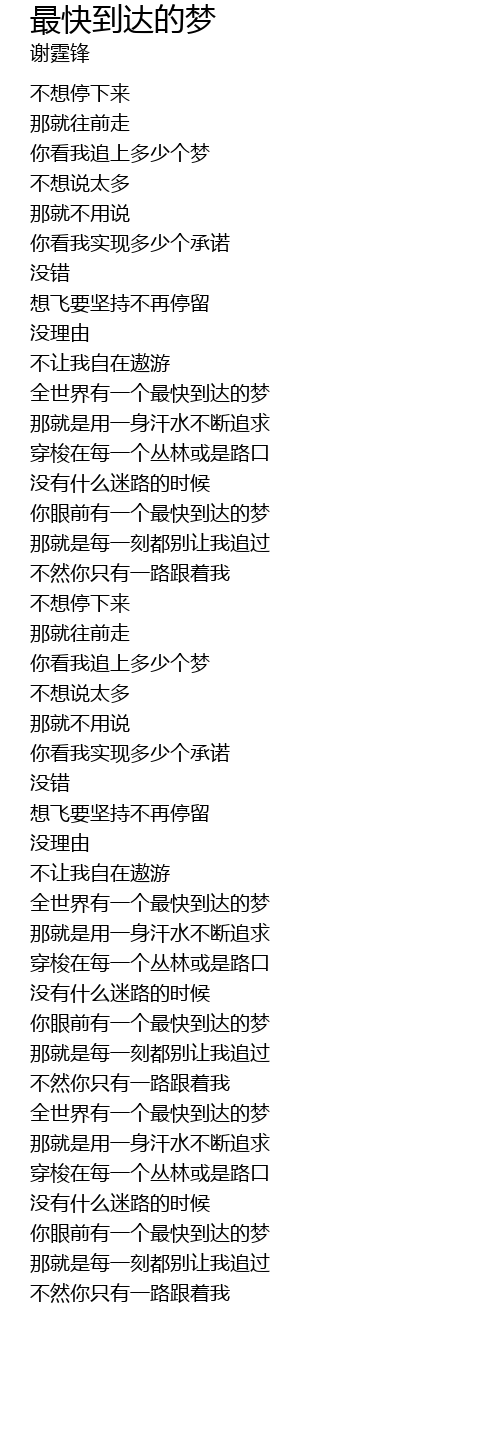 最快到达的梦
谢霆锋

不想停下来
那就往前走
你看我追上多少个梦
不想说太多
那就不用说
你看我实现多少个承诺
没错
想飞要坚持不再停留
没理由
不让我自在遨游
全世界有一个最快到达的梦
那就是用一身汗水不断追求
穿梭在每一个丛林或是路口
没有什么迷路的时候
你眼前有一个最快到达的梦
那就是每一刻都别让我追过
不然你只有一路跟着我
不想停下来
那就往前走
你看我追上多少个梦
不想说太多
那就不用说
你看我实现多少个承诺
没错
想飞要坚持不再停留
没理由
不让我自在遨游
全世界有一个最快到达的梦
那就是用一身汗水不断追求
穿梭在每一个丛林或是路口
没有什么迷路的时候
你眼前有一个最快到达的梦
那就是每一刻都别让我追过
不然你只有一路跟着我
全世界有一个最快到达的梦
那就是用一身汗水不断追求
穿梭在每一个丛林或是路口
没有什么迷路的时候
你眼前有一个最快到达的梦
那就是每一刻都别让我追过
不然你只有一路跟着我